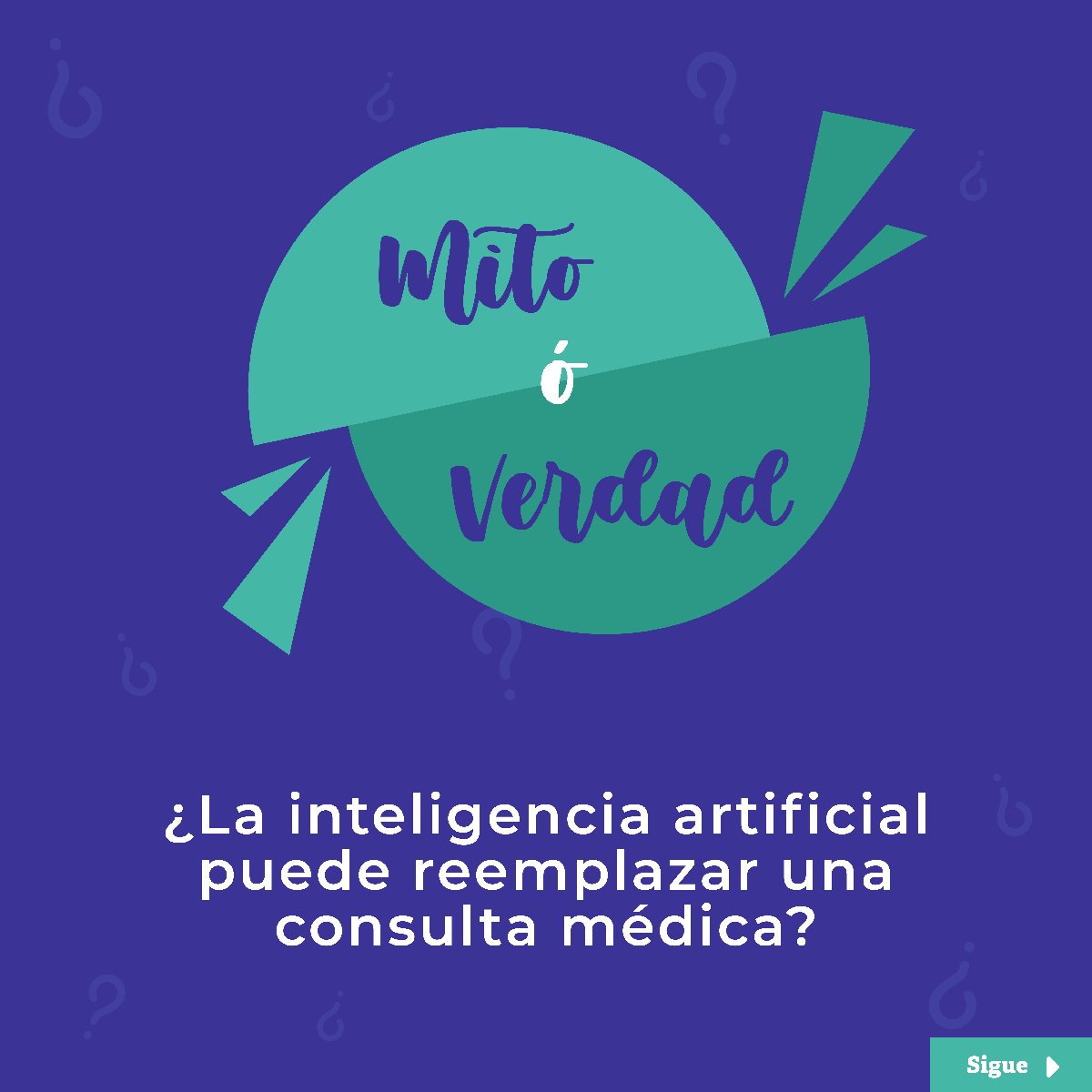 Mito
ó
Verdad

¿La inteligencia artificial puede reemplazar una consulta médica?

Sigue